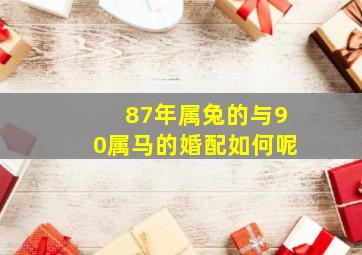 87年属兔的与90属马的婚配如何呢